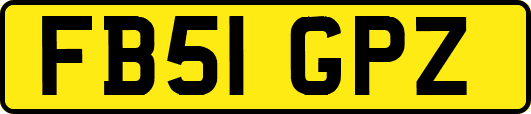 FB51 GPZ